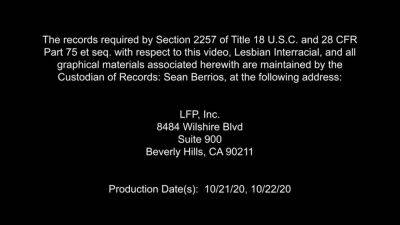 The records required by Section 2257 of Title 18 U.S.C. and 28 CFR Part 75 et seq. with respect to this video, Lesbian Interracial, and all graphical materials associated herewith are maintained by the Custodian of Records: Sean Berrios, at the following address:

LFP, Inc.
8484 Wilshire Blvd
Suite 900
Beverly Hills, CA 90211

Production Date(s): 10/21/20, 10/22/20